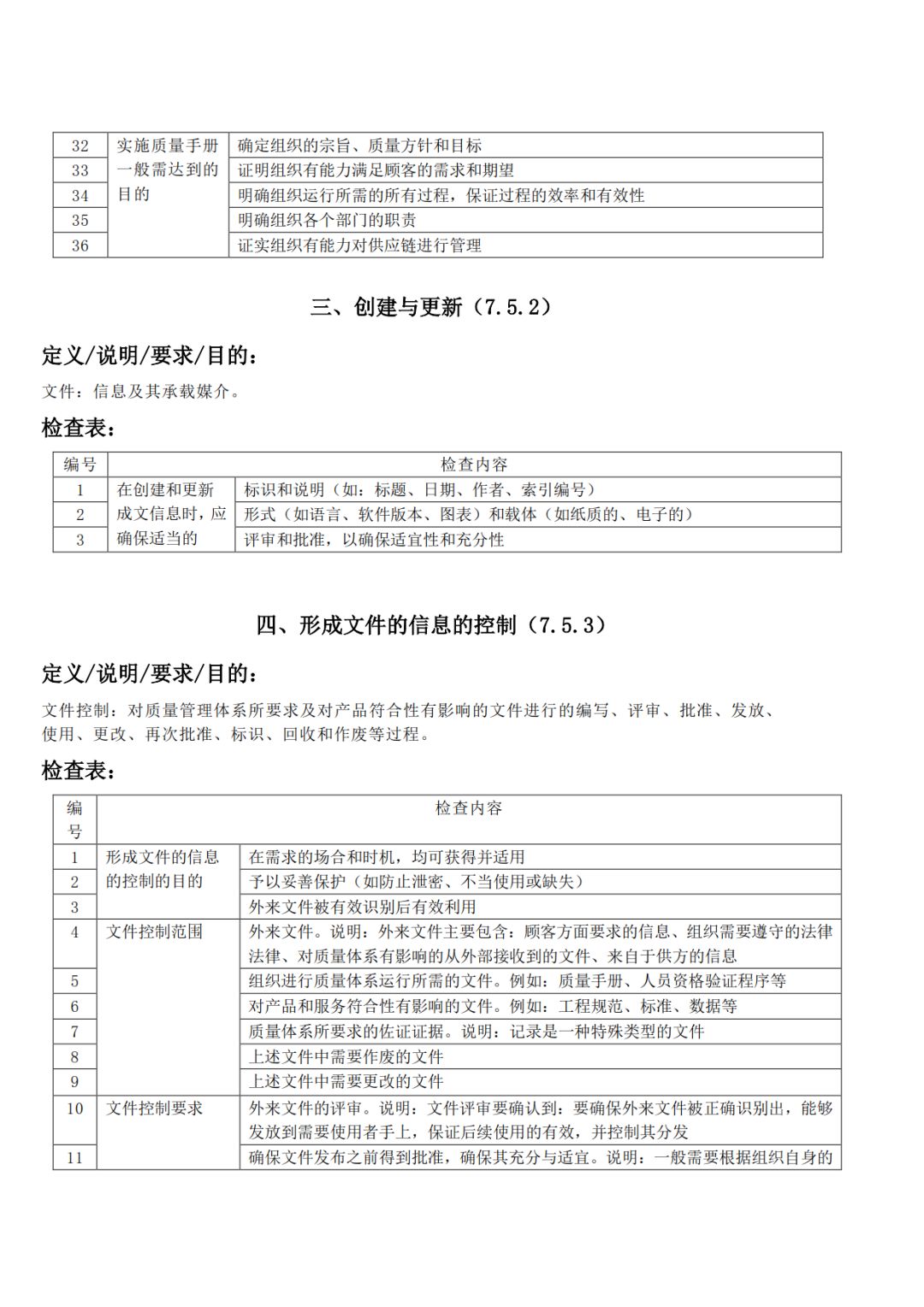 | 32 | 实施质量手册一般需达到的目的 | 确定组织的宗旨、质量方针和目标 |
|---|---|---|
| 33 | | 证明组织有能力满足顾客的需求和期望 |
| 34 | | 明确组织运行所需的所有过程，保证过程的效率和有效性 |
| 35 | | 明确组织各个部门的职责 |
| 36 | | 证实组织有能力对供应链进行管理 |

三、创建与更新（7.5.2）

定义/说明/要求/目的：

文件：信息及其承载媒介。

检查表：

| 编号 | 检查内容 | |
|---|---|---|
| 1 | 在创建和更新成文信息时，应确保适当的 | 标识和说明（如：标题、日期、作者、索引编号） |
| 2 | | 形式（如语言、软件版本、图表）和载体（如纸质的、电子的） |
| 3 | | 评审和批准，以确保适宜性和充分性 |

四、形成文件的信息的控制（7.5.3）

定义/说明/要求/目的：

文件控制：对质量管理体系所要求及对产品符合性有影响的文件进行的编写、评审、批准、发放、使用、更改、再次批准、标识、回收和作废等过程。

检查表：

| 编号 | 检查内容 | |
|---|---|---|
| 1 | 形成文件的信息的控制的目的 | 在需求的场合和时机，均可获得并适用 |
| 2 | | 予以妥善保护（如防止泄密、不当使用或缺失） |
| 3 | | 外来文件被有效识别后有效利用 |
| 4 | 文件控制范围 | 外来文件。说明：外来文件主要包含：顾客方面要求的信息、组织需要遵守的法律法律、对质量体系有影响的从外部接收到的文件、来自于供方的信息 |
| 5 | | 组织进行质量体系运行所需的文件。例如：质量手册、人员资格验证程序等 |
| 6 | | 对产品和服务符合性有影响的文件。例如：工程规范、标准、数据等 |
| 7 | | 质量体系所要求的佐证证据。说明：记录是一种特殊类型的文件 |
| 8 | | 上述文件中需要作废的文件 |
| 9 | | 上述文件中需要更改的文件 |
| 10 | 文件控制要求 | 外来文件的评审。说明：文件评审要确认到：要确保外来文件被正确识别出，能够发放到需要使用者手上，保证后续使用的有效，并控制其分发 |
| 11 | | 确保文件发布之前得到批准，确保其充分与适宜。说明：一般需要根据组织自身的 |